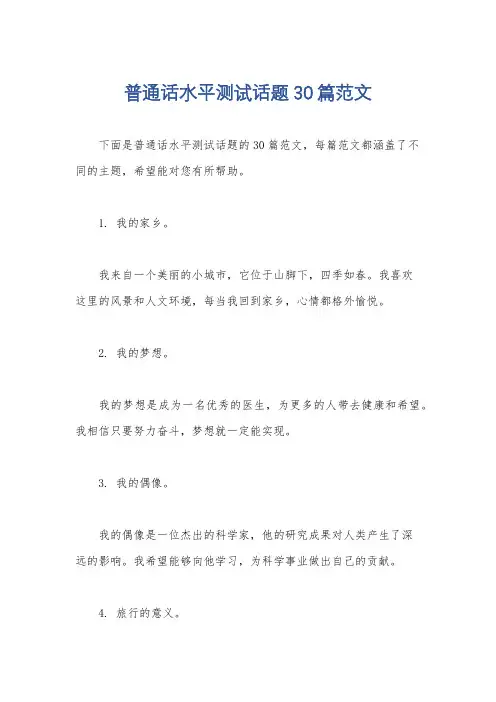 普通话水平测试话题30篇范文

下面是普通话水平测试话题的30篇范文，每篇范文都涵盖了不同的主题，希望能对您有所帮助。

1. 我的家乡。

我来自一个美丽的小城市，它位于山脚下，四季如春。我喜欢这里的风景和人文环境，每当我回到家乡，心情都格外愉悦。

2. 我的梦想。

我的梦想是成为一名优秀的医生，为更多的人带去健康和希望。我相信只要努力奋斗，梦想就一定能实现。

3. 我的偶像。

我的偶像是一位杰出的科学家，他的研究成果对人类产生了深远的影响。我希望能够向他学习，为科学事业做出自己的贡献。

4. 旅行的意义。